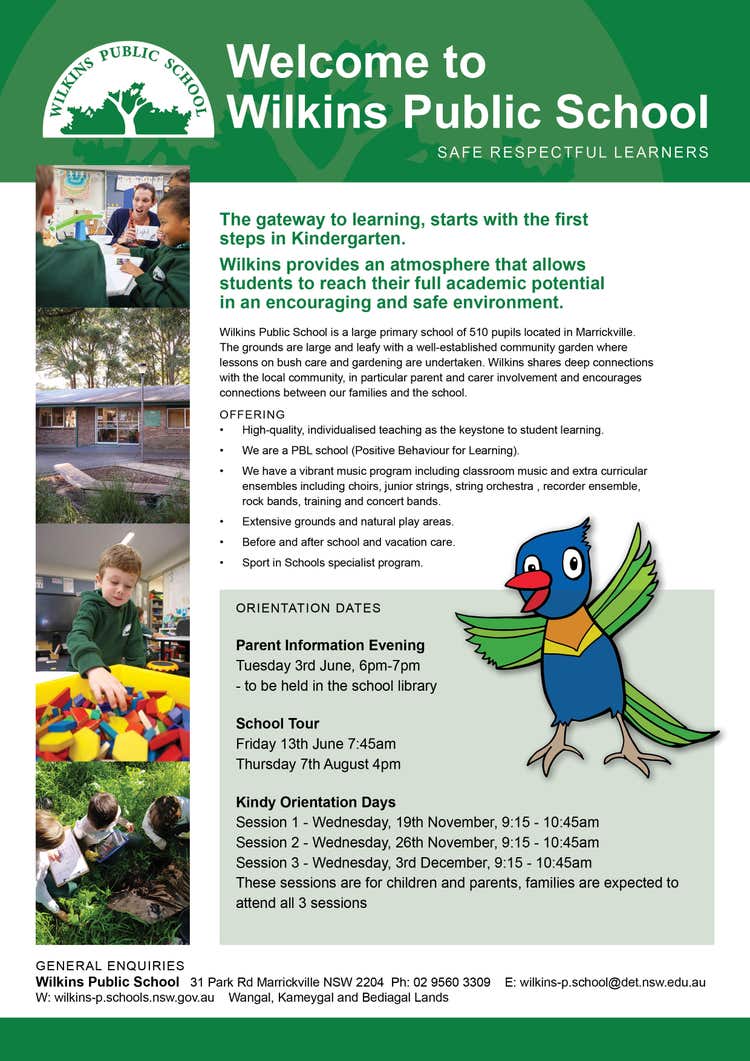 WILKINS PUBLIC SCHOOL

Welcome to Wilkins Public School

SAFE RESPECTFUL LEARNERS

The gateway to learning, starts with the first steps in Kindergarten.

Wilkins provides an atmosphere that allows students to reach their full academic potential in an encouraging and safe environment.

Wilkins Public School is a large primary school of 510 pupils located in Marrickville. The grounds are large and leafy with a well-established community garden where lessons on bush care and gardening are undertaken. Wilkins shares deep connections with the local community, in particular parent and carer involvement and encourages connections between our families and the school.

OFFERING

• High-quality, individualised teaching as the keystone to student learning.
• We are a PBL school (Positive Behaviour for Learning).
• We have a vibrant music program including classroom music and extra curricular ensembles including choirs, junior strings, string orchestra , recorder ensemble, rock bands, training and concert bands.
• Extensive grounds and natural play areas.
• Before and after school and vacation care.
• Sport in Schools specialist program.

ORIENTATION DATES

Parent Information Evening
Tuesday 3rd June, 6pm-7pm
- to be held in the school library

School Tour
Friday 13th June 7:45am
Thursday 7th August 4pm

Kindy Orientation Days
Session 1 - Wednesday, 19th November, 9:15 - 10:45am
Session 2 - Wednesday, 26th November, 9:15 - 10:45am
Session 3 - Wednesday, 3rd December, 9:15 - 10:45am
These sessions are for children and parents, families are expected to attend all 3 sessions

GENERAL ENQUIRIES
Wilkins Public School 31 Park Rd Marrickville NSW 2204 Ph: 02 9560 3309 E: wilkins-p.school@det.nsw.edu.au
W: wilkins-p.schools.nsw.gov.au Wangal, Kameygal and Bediagal Lands